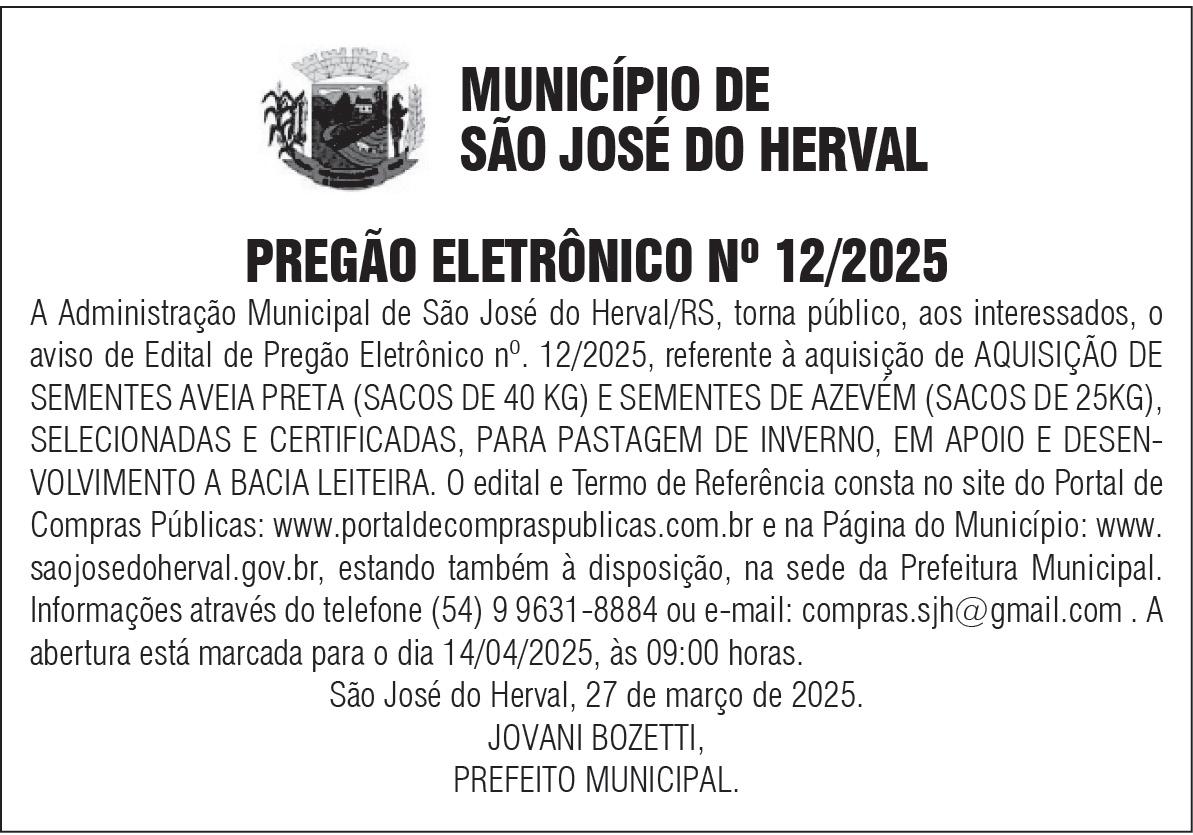 MUNICÍPIO DE
SÃO JOSÉ DO HERVAL

PREGÃO ELETRÔNICO Nº 12/2025

A Administração Municipal de São José do Herval/RS, torna público, aos interessados, o aviso de Edital de Pregão Eletrônico nº. 12/2025, referente à aquisição de AQUISIÇÃO DE SEMENTES AVEIA PRETA (SACOS DE 40 KG) E SEMENTES DE AZEVÉM (SACOS DE 25KG), SELECIONADAS E CERTIFICADAS, PARA PASTAGEM DE INVERNO, EM APOIO E DESENVOLVIMENTO A BACIA LEITEIRA. O edital e Termo de Referência consta no site do Portal de Compras Públicas: www.portaldecompraspublicas.com.br e na Página do Município: www.saojosedoherval.gov.br, estando também à disposição, na sede da Prefeitura Municipal. Informações através do telefone (54) 9 9631-8884 ou e-mail: compras.sjh@gmail.com . A abertura está marcada para o dia 14/04/2025, às 09:00 horas.

São José do Herval, 27 de março de 2025.
JOVANI BOZETTI,
PREFEITO MUNICIPAL.